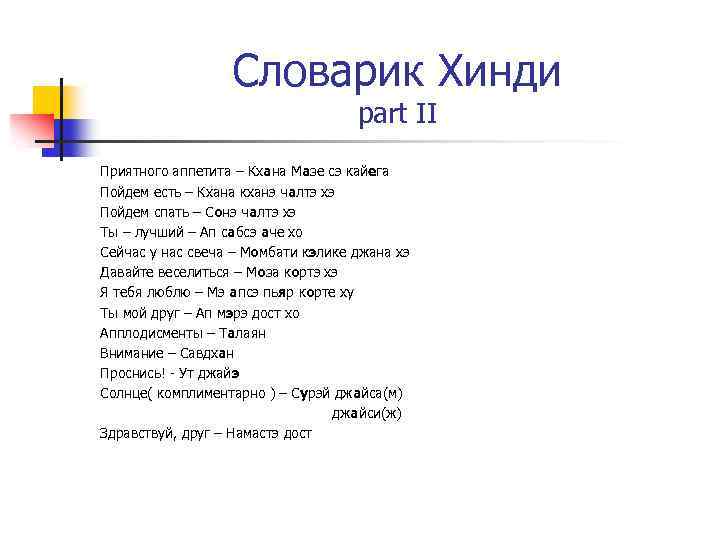 Словарик Хинди
part II

Приятного аппетита – Кхана Мазе сэ кайега
Пойдем есть – Кхана кханэ чалтэ хэ
Пойдем спать – Сонэ чалтэ хэ
Ты – лучший – Ап сабсэ аче хо
Сейчас у нас свеча – Момбати кэлике джана хэ
Давайте веселиться – Моза кортэ хэ
Я тебя люблю – Мэ апсэ пьяр корте ху
Ты мой друг – Ап мэрэ дост хо
Апплодисменты – Талаян
Внимание – Савдхан
Проснись! - Ут джайэ
Солнце( комплиментарно ) – Сурэй джайса(м)
джайси(ж)
Здравствуй, друг – Намастэ дост